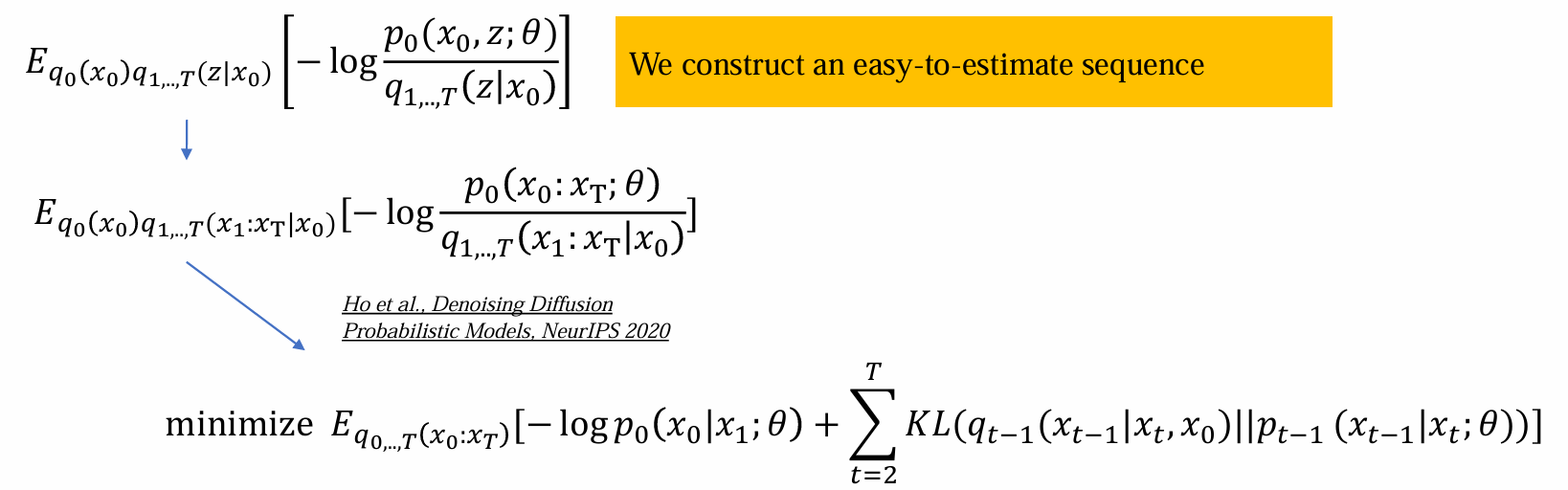 $E_{q_0(x_0)q_{1,..,T}(z|x_0)}\left[-\log\frac{p_0(x_0,z;\theta)}{q_{1,..,T}(z|x_0)}\right]$

We construct an easy-to-estimate sequence

$E_{q_0(x_0)q_{1,..,T}(x_1:x_T|x_0)}[-\log\frac{p_0(x_0:x_T;\theta)}{q_{1,..,T}(x_1:x_T|x_0)}]$

Ho et al., Denoising Diffusion Probabilistic Models, NeurIPS 2020

minimize $E_{q_{0,..,T}(x_0:x_T)}[-\log p_0(x_0|x_1;\theta)+\sum_{t=2}^{T}KL(q_{t-1}(x_{t-1}|x_t,x_0)||p_{t-1}(x_{t-1}|x_t;\theta))]$